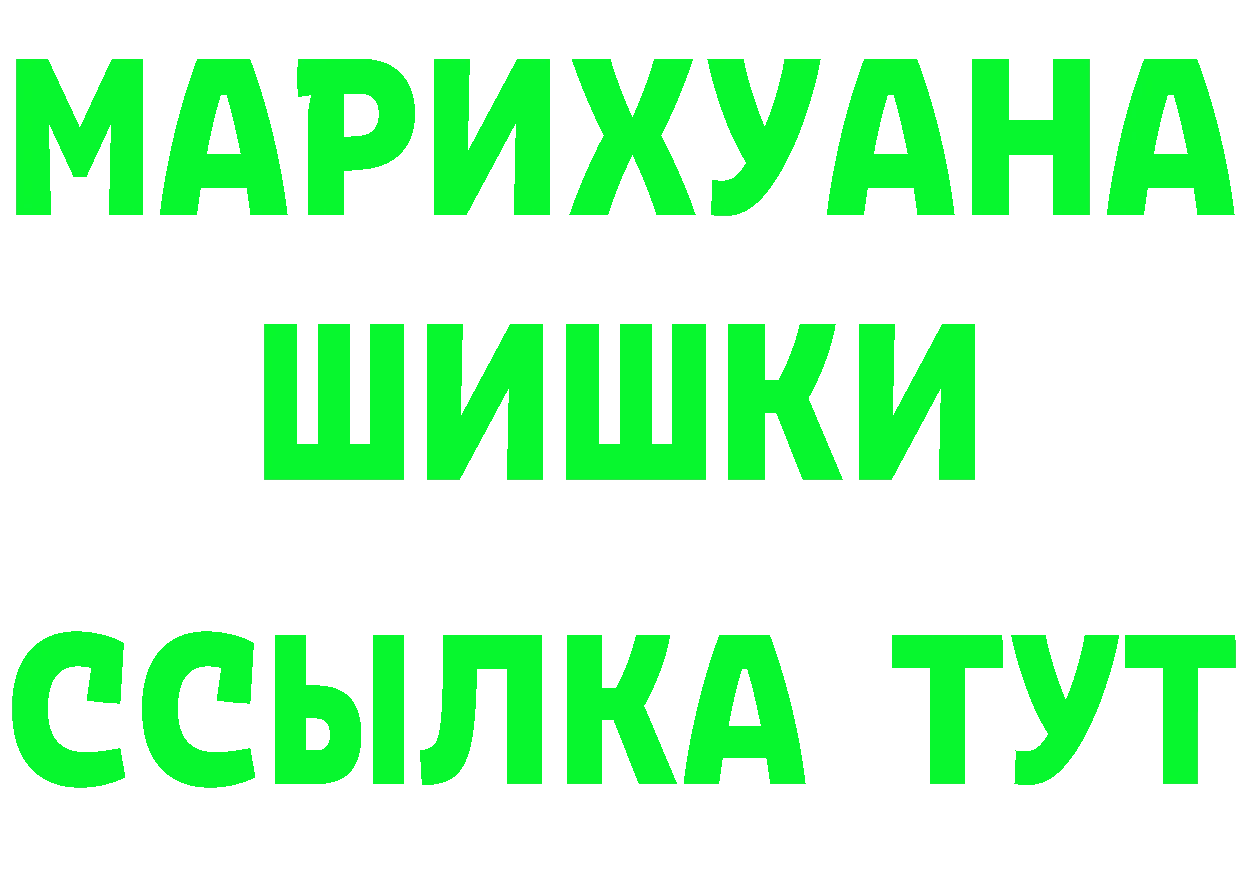 МАРИХУАНА
ШИШКИ
ССЫЛКА ТУТ